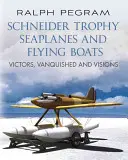 RALPH PEGRAM

SCHNEIDER TROPHY SEAPLANES AND FLYING BOATS

VICTORS, VANQUISHED AND VISIONS